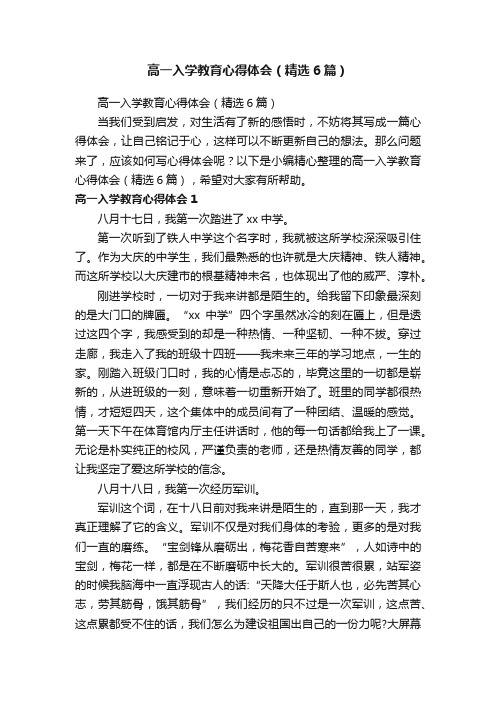 高一入学教育心得体会（精选6篇）

高一入学教育心得体会（精选6篇）

当我们受到启发，对生活有了新的感悟时，不妨将其写成一篇心得体会，让自己铭记于心，这样可以不断更新自己的想法。那么问题来了，应该如何写心得体会呢？以下是小编精心整理的高一入学教育心得体会（精选6篇），希望对大家有所帮助。

高一入学教育心得体会1

八月十七日，我第一次踏进了xx中学。

第一次听到了铁人中学这个名字时，我就被这所学校深深吸引住了。作为大庆的中学生，我们最熟悉的也许就是大庆精神、铁人精神。而这所学校以大庆建市的根基精神未名，也体现出了他的威严、淳朴。

刚进学校时，一切对于我来讲都是陌生的。给我留下印象最深刻的是大门口的牌匾。“xx 中学”四个字虽然冰冷的刻在匾上，但是透过这四个字，我感受到的却是一种热情、一种坚韧、一种不拔。穿过走廊，我走入了我的班级十四班——我未来三年的学习地点，一生的家。刚踏入班级门口时，我的心情是忐忑的，毕竟这里的一切都是崭新的，从进班级的一刻，意味着一切重新开始了。班里的同学都很热情，才短短四天，这个集体中的成员间有了一种团结、温暖的感觉。第一天下午在体育馆内厅主任讲话时，他的每一句话都给我上了一课。无论是朴实纯正的校风，严谨负责的老师，还是热情友善的同学，都让我坚定了爱这所学校的信念。

八月十八日，我第一次经历军训。

军训这个词，在十八日前对我来讲是陌生的，直到那一天，我才真正理解了它的含义。军训不仅是对我们身体的考验，更多的是对我们一直的磨练。“宝剑锋从磨砺出，梅花香自苦寒来”，人如诗中的宝剑，梅花一样，都是在不断磨砺中长大的。军训很苦很累，站军姿的时候我脑海中一直浮现古人的话：“天降大任于斯人也，必先苦其心志，劳其筋骨，饿其筋骨”，我们经历的只不过是一次军训，这点苦、这点累都受不住的话，我们怎么为建设祖国出自己的一份力呢?大屏幕